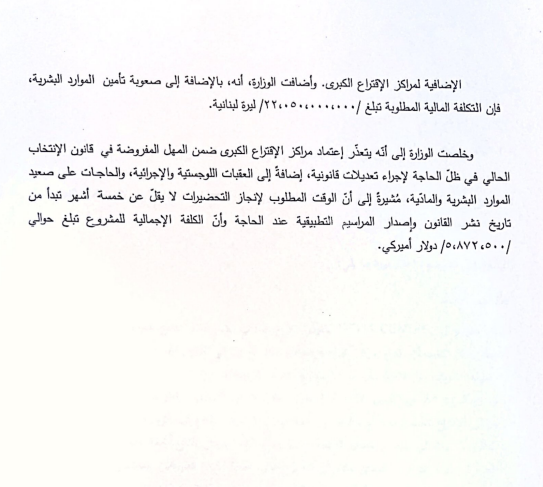 الإضافية لمراكز الإقتراع الكبرى. وأضافت الوزارة، أنه، بالإضافة إلى صعوبة تأمين الموارد البشرية، فإن التكلفة المالية المطلوبة تبلغ /٢٢،٠٥٠،٠٠٠،٠٠٠/ ليرة لبنانية.

وخلصت الوزارة إلى أنّه يتعذّر إعتماد مراكز الإقتراع الكبرى ضمن المهل المفروضة في قانون الإنتخاب الحالي في ظلّ الحاجة لإجراء تعديلات قانونية، إضافةً إلى العقبات اللوجستية والإجرائية، والحاجات على صعيد الموارد البشرية والماديّة، مُشيرةً إلى أنّ الوقت المطلوب لإنجاز التحضيرات لا يقلّ عن خمسة أشهر تبدأ من تاريخ نشر القانون وإصدار المراسيم التطبيقية عند الحاجة وأنّ الكلفة الإجمالية للمشروع تبلغ حوالي /٥،٨٧٢،٥٠٠/ دولار أميركي.